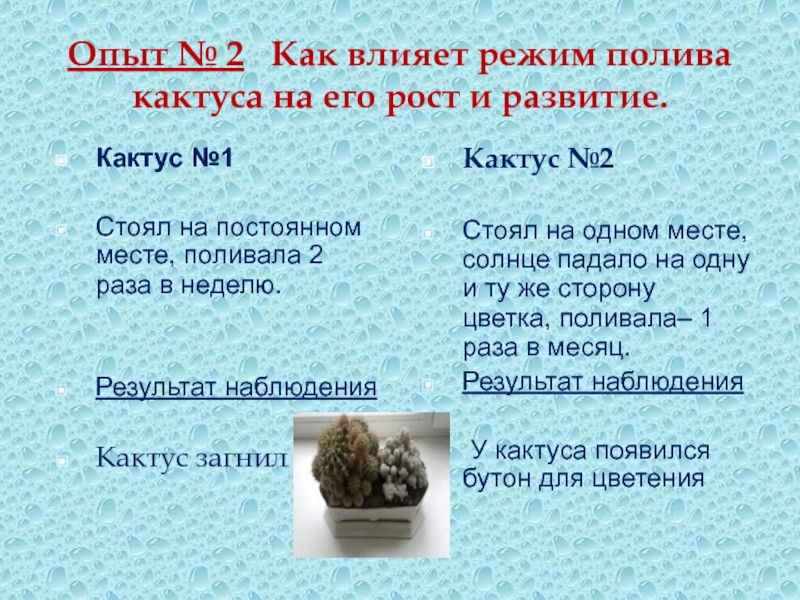 Опыт № 2 Как влияет режим полива кактуса на его рост и развитие.

Кактус №1

Стоял на постоянном месте, поливала 2 раза в неделю.

Результат наблюдения

Кактус загнил

Кактус №2

Стоял на одном месте, солнце падало на одну и ту же сторону цветка, поливала– 1 раза в месяц.

Результат наблюдения

У кактуса появился бутон для цветения